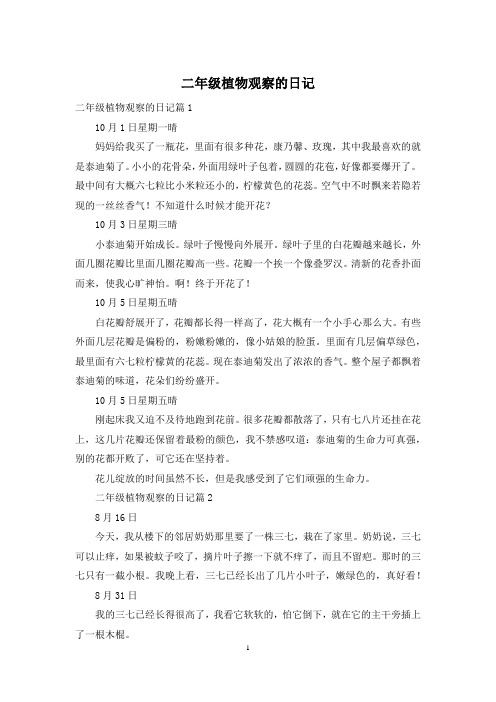 二年级植物观察的日记

二年级植物观察的日记篇1

10月1日星期一晴

妈妈给我买了一瓶花，里面有很多种花，康乃馨、玫瑰，其中我最喜欢的就是泰迪菊了。小小的花骨朵，外面用绿叶子包着，圆圆的花苞，好像都要爆开了。最中间有大概六七粒比小米粒还小的，柠檬黄色的花蕊。空气中不时飘来若隐若现的一丝丝香气！不知道什么时候才能开花？

10月3日星期三晴

小泰迪菊开始成长。绿叶子慢慢向外展开。绿叶子里的白花瓣越来越长，外面几圈花瓣比里面几圈花瓣高一些。花瓣一个挨一个像叠罗汉。清新的花香扑面而来，使我心旷神怡。啊！终于开花了！

10月5日星期五晴

白花瓣舒展开了，花瓣都长得一样高了，花大概有一个小手心那么大。有些外面几层花瓣是偏粉的，粉嫩粉嫩的，像小姑娘的脸蛋。里面有几层偏草绿色，最里面有六七粒柠檬黄的花蕊。现在泰迪菊发出了浓浓的香气。整个屋子都飘着泰迪菊的味道，花朵们纷纷盛开。

10月5日星期五晴

刚起床我又迫不及待地跑到花前。很多花瓣都散落了，只有七八片还挂在花上，这几片花瓣还保留着最粉的颜色，我不禁感叹道：泰迪菊的生命力可真强，别的花都开败了，可它还在坚持着。

花儿绽放的时间虽然不长，但是我感受到了它们顽强的生命力。

二年级植物观察的日记篇2

8月16日

今天，我从楼下的邻居奶奶那里要了一株三七，栽在了家里。奶奶说，三七可以止痒，如果被蚊子咬了，摘片叶子擦一下就不痒了，而且不留疤。那时的三七只有一截小根。我晚上看，三七已经长出了几片小叶子，嫩绿色的，真好看！

8月31日

我的三七已经长得很高了，我看它软软的，怕它倒下，就在它的主干旁插上了一根木棍。

1